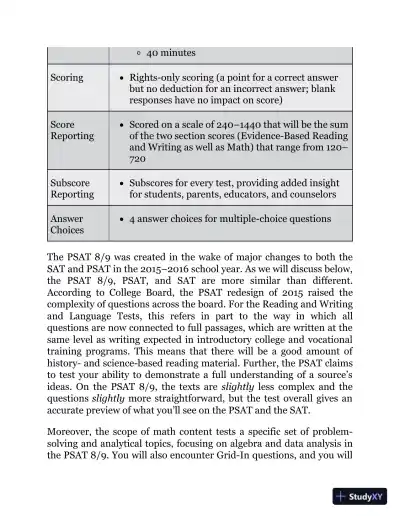 | | ◦ 40 minutes |
|---|---|
| Scoring | • Rights-only scoring (a point for a correct answer but no deduction for an incorrect answer; blank responses have no impact on score) |
| Score Reporting | • Scored on a scale of 240–1440 that will be the sum of the two section scores (Evidence-Based Reading and Writing as well as Math) that range from 120–720 |
| Subscore Reporting | • Subscores for every test, providing added insight for students, parents, educators, and counselors |
| Answer Choices | • 4 answer choices for multiple-choice questions |

The PSAT 8/9 was created in the wake of major changes to both the SAT and PSAT in the 2015–2016 school year. As we will discuss below, the PSAT 8/9, PSAT, and SAT are more similar than different. According to College Board, the PSAT redesign of 2015 raised the complexity of questions across the board. For the Reading and Writing and Language Tests, this refers in part to the way in which all questions are now connected to full passages, which are written at the same level as writing expected in introductory college and vocational training programs. This means that there will be a good amount of history- and science-based reading material. Further, the PSAT claims to test your ability to demonstrate a full understanding of a source's ideas. On the PSAT 8/9, the texts are slightly less complex and the questions slightly more straightforward, but the test overall gives an accurate preview of what you'll see on the PSAT and the SAT.

Moreover, the scope of math content tests a specific set of problem-solving and analytical topics, focusing on algebra and data analysis in the PSAT 8/9. You will also encounter Grid-In questions, and you will

StudyXY